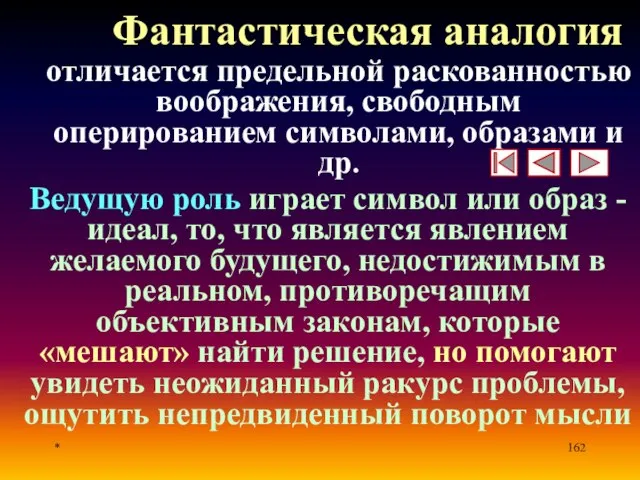 Фантастическая аналогия

отличается предельной раскованностью воображения, свободным оперированием символами, образами и др.

Ведущую роль играет символ или образ - идеал, то, что является явлением желаемого будущего, недостижимым в реальном, противоречащим объективным законам, которые «мешают» найти решение, но помогают увидеть неожиданный ракурс проблемы, ощутить непредвиденный поворот мысли

*

162